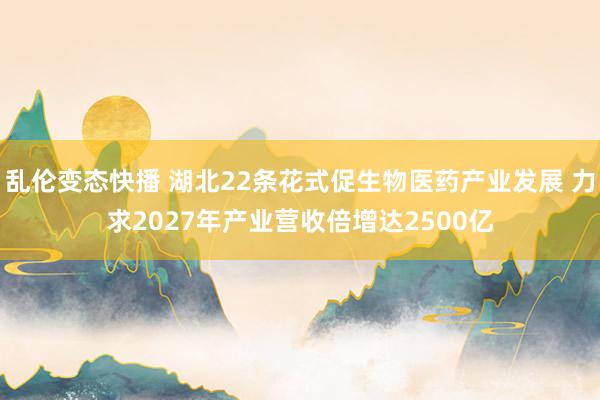 乱伦变态快播 湖北22条花式促生物医药产业发展 力求2027年产业营收倍增达2500亿